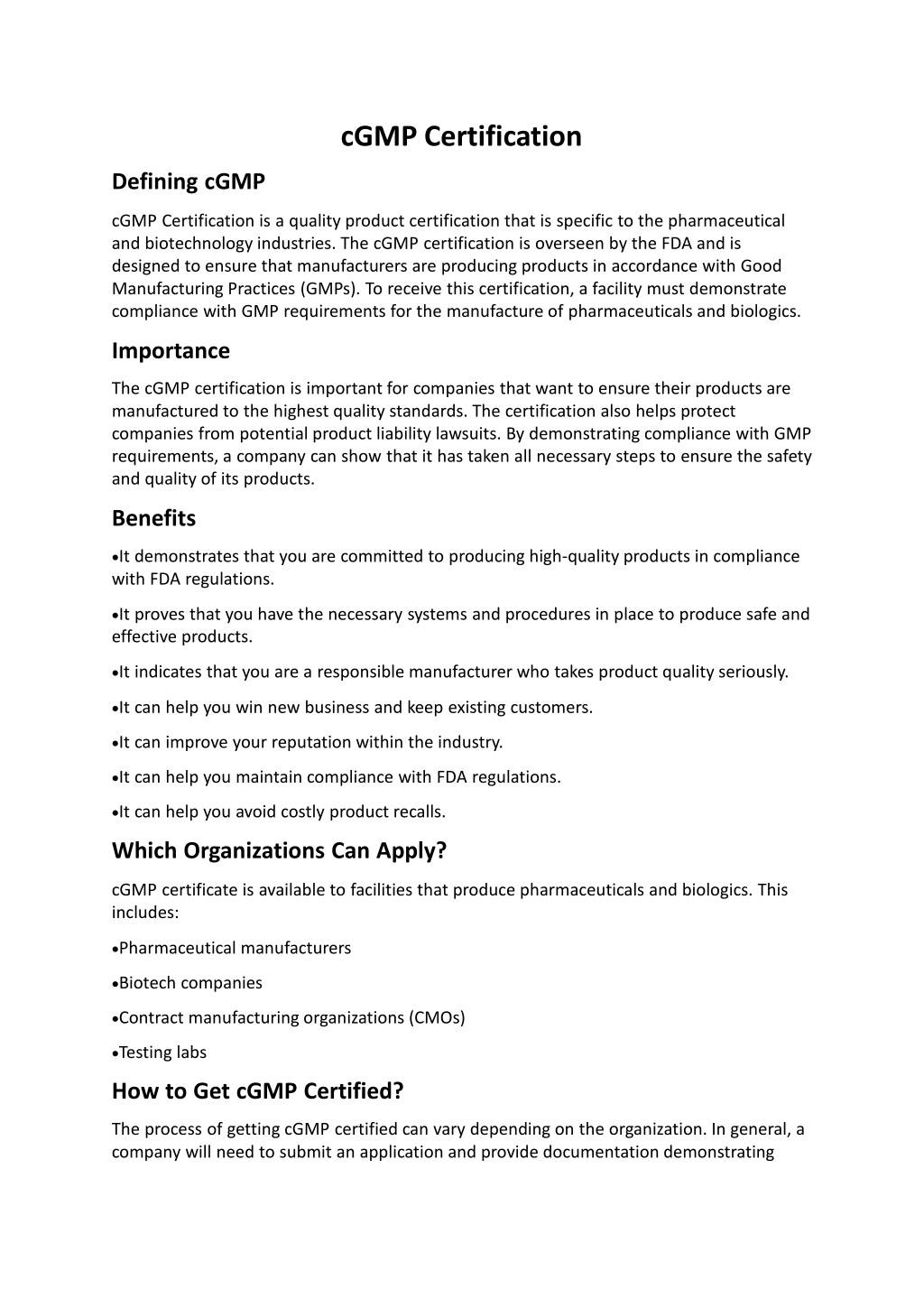 cGMP Certification

Defining cGMP

cGMP Certification is a quality product certification that is specific to the pharmaceutical and biotechnology industries. The cGMP certification is overseen by the FDA and is designed to ensure that manufacturers are producing products in accordance with Good Manufacturing Practices (GMPs). To receive this certification, a facility must demonstrate compliance with GMP requirements for the manufacture of pharmaceuticals and biologics.

Importance

The cGMP certification is important for companies that want to ensure their products are manufactured to the highest quality standards. The certification also helps protect companies from potential product liability lawsuits. By demonstrating compliance with GMP requirements, a company can show that it has taken all necessary steps to ensure the safety and quality of its products.

Benefits

•It demonstrates that you are committed to producing high-quality products in compliance with FDA regulations.

•It proves that you have the necessary systems and procedures in place to produce safe and effective products.

•It indicates that you are a responsible manufacturer who takes product quality seriously.

•It can help you win new business and keep existing customers.

•It can improve your reputation within the industry.

•It can help you maintain compliance with FDA regulations.

•It can help you avoid costly product recalls.

Which Organizations Can Apply?

cGMP certificate is available to facilities that produce pharmaceuticals and biologics. This includes:

•Pharmaceutical manufacturers

•Biotech companies

•Contract manufacturing organizations (CMOs)

•Testing labs

How to Get cGMP Certified?

The process of getting cGMP certified can vary depending on the organization. In general, a company will need to submit an application and provide documentation demonstrating